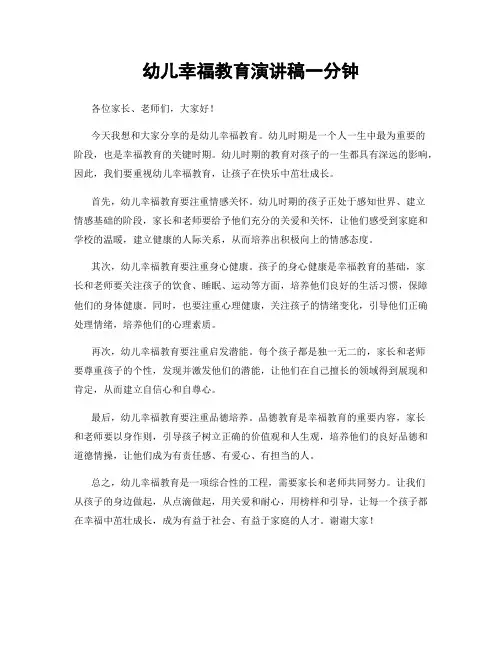 幼儿幸福教育演讲稿一分钟

各位家长、老师们，大家好！

今天我想和大家分享的是幼儿幸福教育。幼儿时期是一个人一生中最为重要的阶段，也是幸福教育的关键时期。幼儿时期的教育对孩子的一生都具有深远的影响，因此，我们要重视幼儿幸福教育，让孩子在快乐中茁壮成长。

首先，幼儿幸福教育要注重情感关怀。幼儿时期的孩子正处于感知世界、建立情感基础的阶段，家长和老师要给予他们充分的关爱和关怀，让他们感受到家庭和学校的温暖，建立健康的人际关系，从而培养出积极向上的情感态度。

其次，幼儿幸福教育要注重身心健康。孩子的身心健康是幸福教育的基础，家长和老师要关注孩子的饮食、睡眠、运动等方面，培养他们良好的生活习惯，保障他们的身体健康。同时，也要注重心理健康，关注孩子的情绪变化，引导他们正确处理情绪，培养他们的心理素质。

再次，幼儿幸福教育要注重启发潜能。每个孩子都是独一无二的，家长和老师要尊重孩子的个性，发现并激发他们的潜能，让他们在自己擅长的领域得到展现和肯定，从而建立自信心和自尊心。

最后，幼儿幸福教育要注重品德培养。品德教育是幸福教育的重要内容，家长和老师要以身作则，引导孩子树立正确的价值观和人生观，培养他们的良好品德和道德情操，让他们成为有责任感、有爱心、有担当的人。

总之，幼儿幸福教育是一项综合性的工程，需要家长和老师共同努力。让我们从孩子的身边做起，从点滴做起，用关爱和耐心，用榜样和引导，让每一个孩子都在幸福中茁壮成长，成为有益于社会、有益于家庭的人才。谢谢大家！